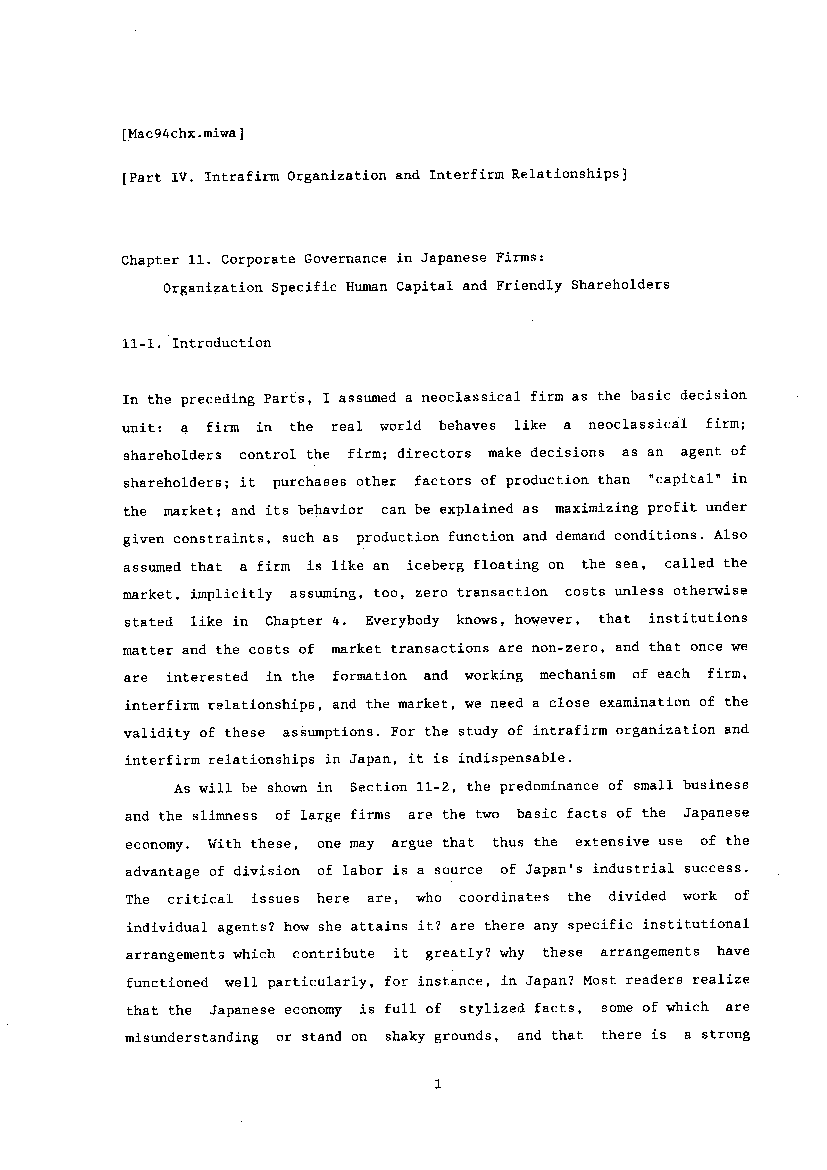 [Mac94chx.miwa]

[Part IV. Intrafirm Organization and Interfirm Relationships]

Chapter 11. Corporate Governance in Japanese Firms: Organization Specific Human Capital and Friendly Shareholders

11-1. Introduction

In the preceding Parts, I assumed a neoclassical firm as the basic decision unit: a firm in the real world behaves like a neoclassical firm; shareholders control the firm; directors make decisions as an agent of shareholders; it purchases other factors of production than "capital" in the market; and its behavior can be explained as maximizing profit under given constraints, such as production function and demand conditions. Also assumed that a firm is like an iceberg floating on the sea, called the market, implicitly assuming, too, zero transaction costs unless otherwise stated like in Chapter 4. Everybody knows, however, that institutions matter and the costs of market transactions are non-zero, and that once we are interested in the formation and working mechanism of each firm, interfirm relationships, and the market, we need a close examination of the validity of these assumptions. For the study of intrafirm organization and interfirm relationships in Japan, it is indispensable.

As will be shown in Section 11-2, the predominance of small business and the slimness of large firms are the two basic facts of the Japanese economy. With these, one may argue that thus the extensive use of the advantage of division of labor is a source of Japan's industrial success. The critical issues here are, who coordinates the divided work of individual agents? how she attains it? are there any specific institutional arrangements which contribute it greatly? why these arrangements have functioned well particularly, for instance, in Japan? Most readers realize that the Japanese economy is full of stylized facts, some of which are misunderstanding or stand on shaky grounds, and that there is a strong

1